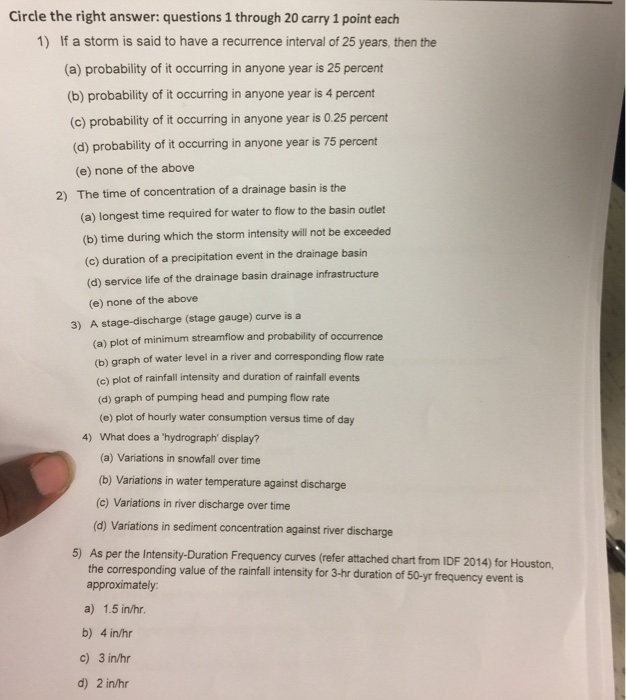 Circle the right answer: questions 1 through 20 carry 1 point each

1) If a storm is said to have a recurrence interval of 25 years, then the

(a) probability of it occurring in anyone year is 25 percent

(b) probability of it occurring in anyone year is 4 percent

(c) probability of it occurring in anyone year is 0.25 percent

(d) probability of it occurring in anyone year is 75 percent

(e) none of the above

2) The time of concentration of a drainage basin is the

(a) longest time required for water to flow to the basin outlet

(b) time during which the storm intensity will not be exceeded

(c) duration of a precipitation event in the drainage basin

(d) service life of the drainage basin drainage infrastructure

(e) none of the above

3) A stage-discharge (stage gauge) curve is a

(a) plot of minimum streamflow and probability of occurrence

(b) graph of water level in a river and corresponding flow rate

(c) plot of rainfall intensity and duration of rainfall events

(d) graph of pumping head and pumping flow rate

(e) plot of hourly water consumption versus time of day

4) What does a 'hydrograph' display?

(a) Variations in snowfall over time

(b) Variations in water temperature against discharge

(c) Variations in river discharge over time

(d) Variations in sediment concentration against river discharge

5) As per the Intensity-Duration Frequency curves (refer attached chart from IDF 2014) for Houston, the corresponding value of the rainfall intensity for 3-hr duration of 50-yr frequency event is approximately:

a) 1.5 in/hr.

b) 4 in/hr

c) 3 in/hr

d) 2 in/hr